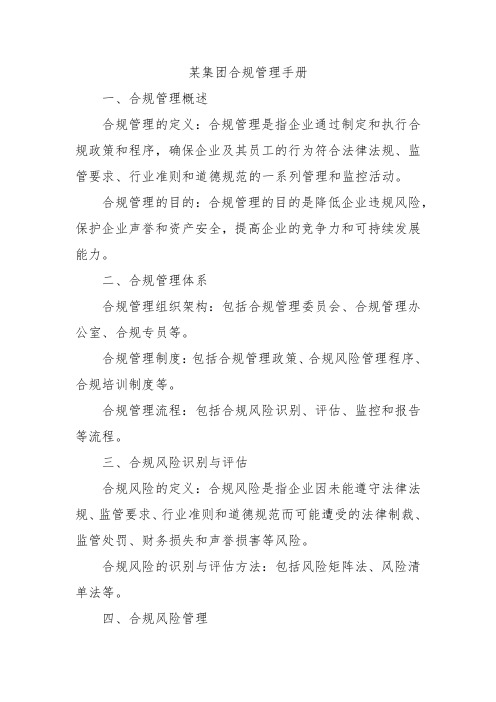 某集团合规管理手册

一、合规管理概述

合规管理的定义：合规管理是指企业通过制定和执行合规政策和程序，确保企业及其员工的行为符合法律法规、监管要求、行业准则和道德规范的一系列管理和监控活动。

合规管理的目的：合规管理的目的是降低企业违规风险，保护企业声誉和资产安全，提高企业的竞争力和可持续发展能力。

二、合规管理体系

合规管理组织架构：包括合规管理委员会、合规管理办公室、合规专员等。

合规管理制度：包括合规管理政策、合规风险管理程序、合规培训制度等。

合规管理流程：包括合规风险识别、评估、监控和报告等流程。

三、合规风险识别与评估

合规风险的定义：合规风险是指企业因未能遵守法律法规、监管要求、行业准则和道德规范而可能遭受的法律制裁、监管处罚、财务损失和声誉损害等风险。

合规风险的识别与评估方法：包括风险矩阵法、风险清单法等。

四、合规风险管理